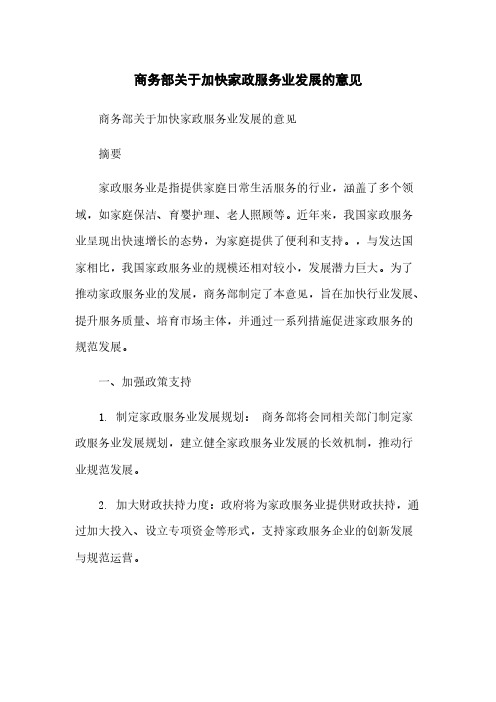 商务部关于加快家政服务业发展的意见

商务部关于加快家政服务业发展的意见

摘要

家政服务业是指提供家庭日常生活服务的行业，涵盖了多个领域，如家庭保洁、育婴护理、老人照顾等。近年来，我国家政服务业呈现出快速增长的态势，为家庭提供了便利和支持。。与发达国家相比，我国家政服务业的规模还相对较小，发展潜力巨大。为了推动家政服务业的发展，商务部制定了本意见，旨在加快行业发展、提升服务质量、培育市场主体，并通过一系列措施促进家政服务的规范发展。

一、加强政策支持

1. 制定家政服务业发展规划： 商务部将会同相关部门制定家政服务业发展规划，建立健全家政服务业发展的长效机制，推动行业规范发展。

2. 加大财政扶持力度：政府将为家政服务业提供财政扶持，通过加大投入、设立专项资金等形式，支持家政服务企业的创新发展与规范运营。